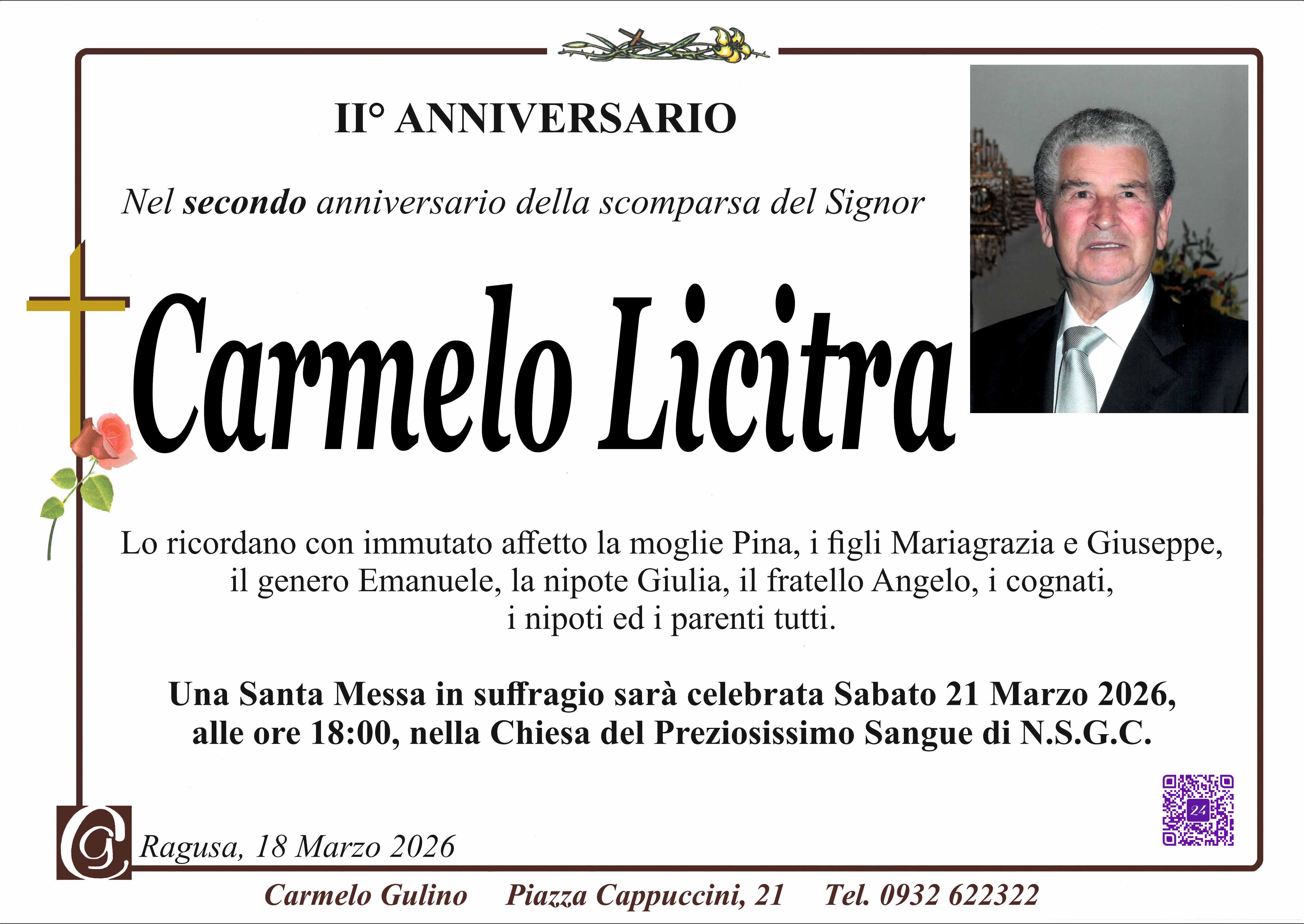 II° ANNIVERSARIO

Nel secondo anniversario della scomparsa del Signor

Carmelo Licitra

Lo ricordano con immutato affetto la moglie Pina, i figli Mariagrazia e Giuseppe, il genero Emanuele, la nipote Giulia, il fratello Angelo, i cognati, i nipoti ed i parenti tutti.

Una Santa Messa in suffragio sarà celebrata Sabato 21 Marzo 2026, alle ore 18:00, nella Chiesa del Preziosissimo Sangue di N.S.G.C.

Ragusa, 18 Marzo 2026

Carmelo Gulino Piazza Cappuccini, 21 Tel. 0932 622322